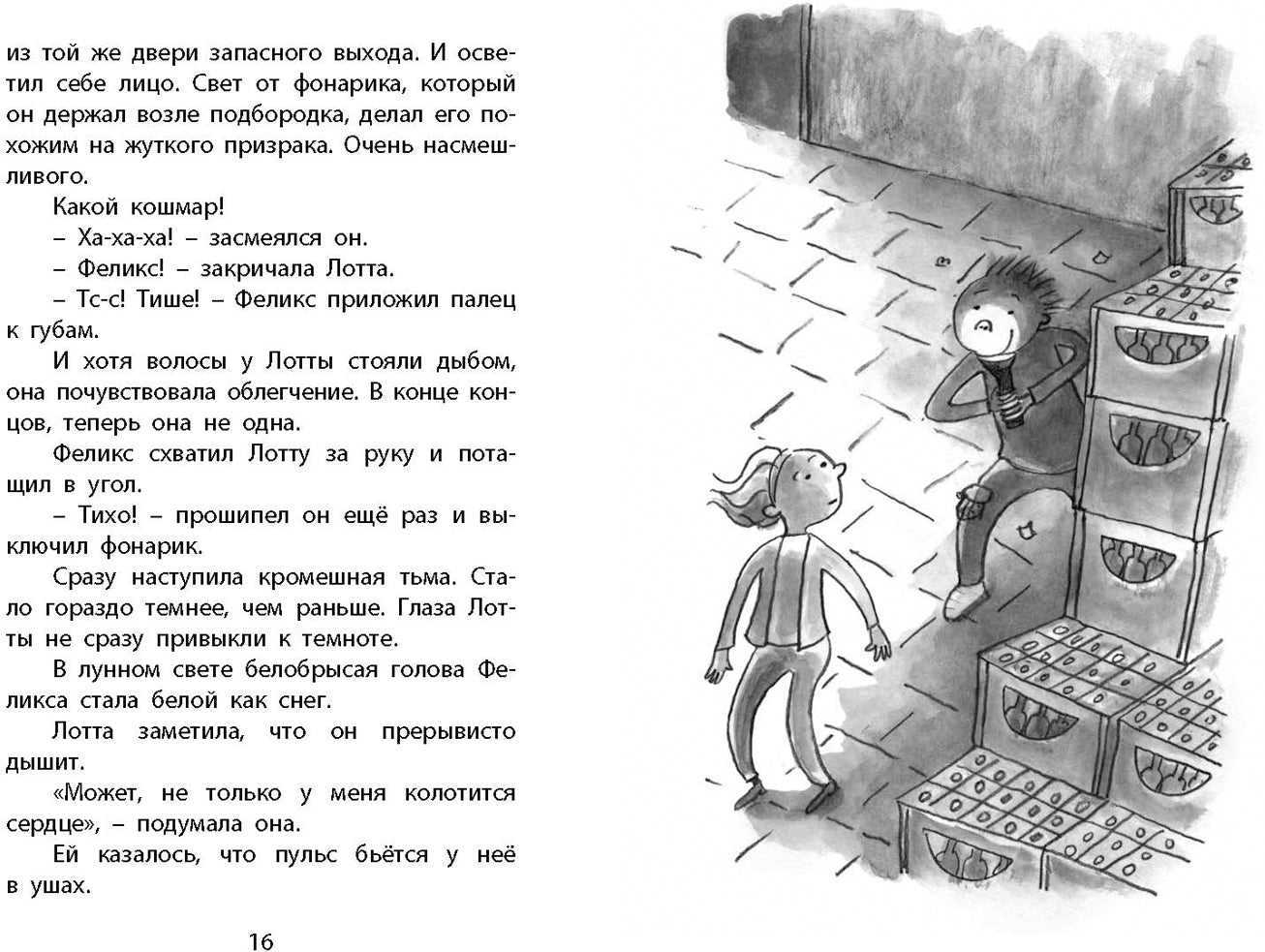 из той же двери запасного выхода. И осветил себе лицо. Свет от фонарика, который он держал возле подбородка, делал его похожим на жуткого призрака. Очень насмешливого.

Какой кошмар!

– Ха-ха-ха! – засмеялся он.

– Феликс! – закричала Лотта.

– Тс-с! Тише! – Феликс приложил палец к губам.

И хотя волосы у Лотты стояли дыбом, она почувствовала облегчение. В конце концов, теперь она не одна.

Феликс схватил Лотту за руку и потащил в угол.

– Тихо! – прошипел он ещё раз и выключил фонарик.

Сразу наступила кромешная тьма. Стало гораздо темнее, чем раньше. Глаза Лотты не сразу привыкли к темноте.

В лунном свете белобрысая голова Феликса стала белой как снег.

Лотта заметила, что он прерывисто дышит.

«Может, не только у меня колотится сердце», – подумала она.

Ей казалось, что пульс бьётся у неё в ушах.

16